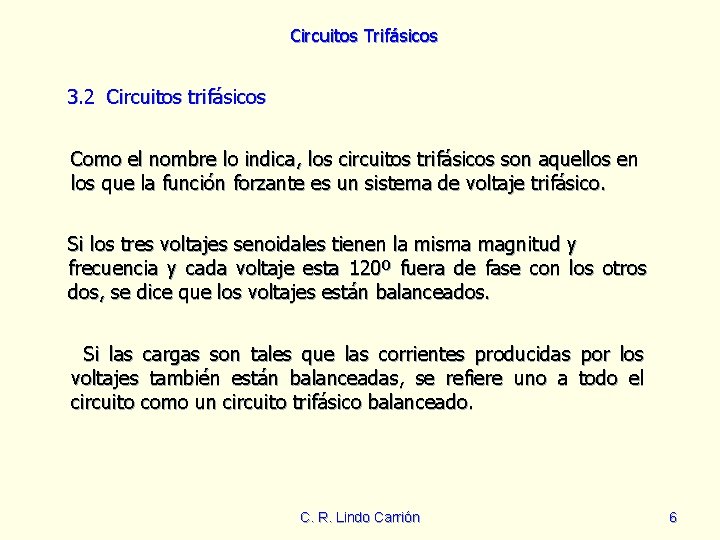 Circuitos Trifásicos

3.2 Circuitos trifásicos

Como el nombre lo indica, los circuitos trifásicos son aquellos en los que la función forzante es un sistema de voltaje trifásico.

Si los tres voltajes senoidales tienen la misma magnitud y frecuencia y cada voltaje esta 120º fuera de fase con los otros dos, se dice que los voltajes están balanceados.

Si las cargas son tales que las corrientes producidas por los voltajes también están balanceadas, se refiere uno a todo el circuito como un circuito trifásico balanceado.

C. R. Lindo Carrión

6